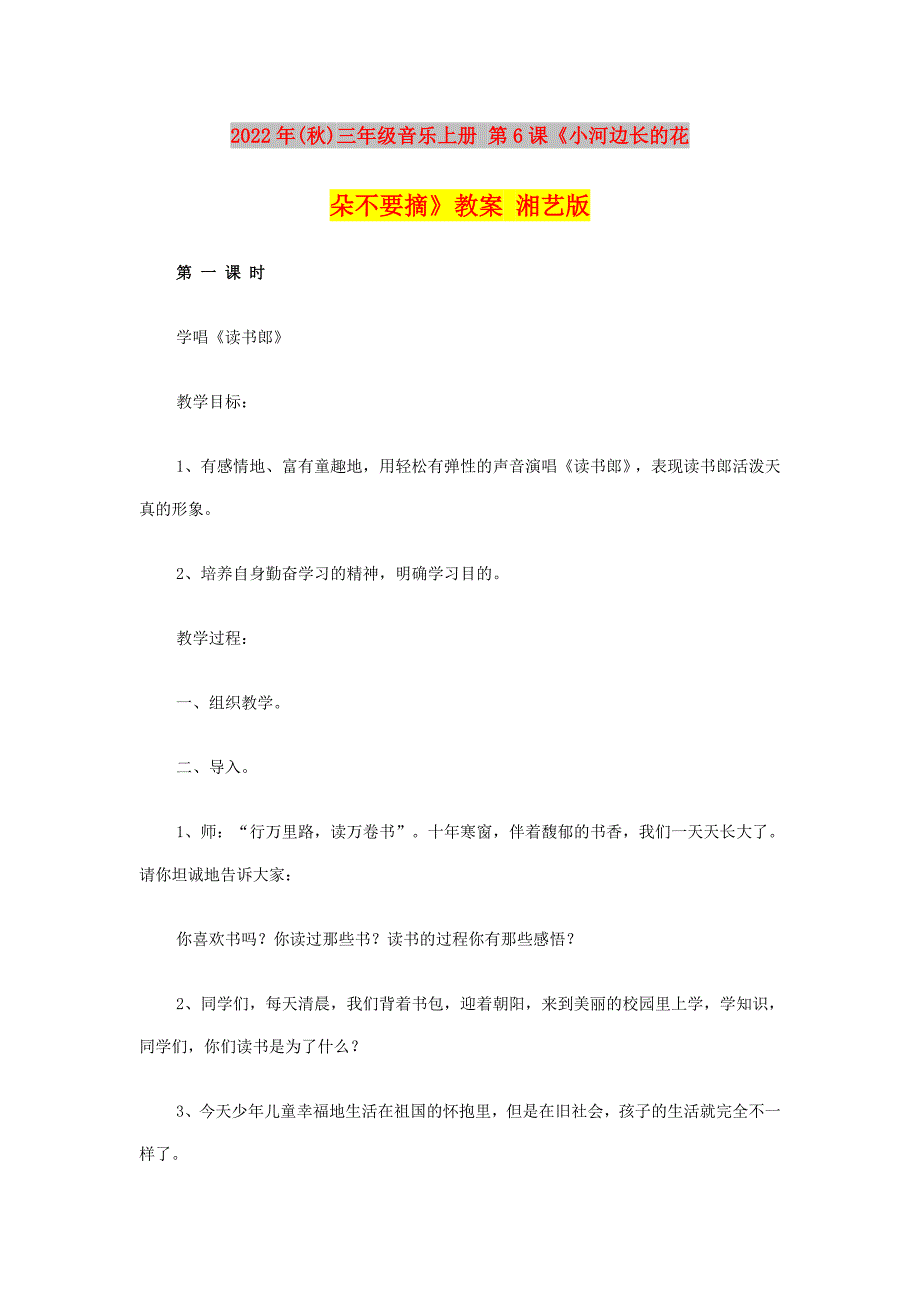 2022年(秋)三年级音乐上册 第6课《小河边长的花朵不要摘》教案 湘艺版

第 一 课 时

学唱《读书郎》

教学目标：

1、有感情地、富有童趣地，用轻松有弹性的声音演唱《读书郎》，表现读书郎活泼天真的形象。

2、培养自身勤奋学习的精神，明确学习目的。

教学过程：

一、组织教学。

二、导入。

1、师：“行万里路，读万卷书”。十年寒窗，伴着馥郁的书香，我们一天天长大了。请你坦诚地告诉大家：

你喜欢书吗？你读过那些书？读书的过程你有那些感悟？

2、同学们，每天清晨，我们背着书包，迎着朝阳，来到美丽的校园里上学，学知识，同学们，你们读书是为了什么？

3、今天少年儿童幸福地生活在祖国的怀抱里，但是在旧社会，孩子的生活就完全不一样了。